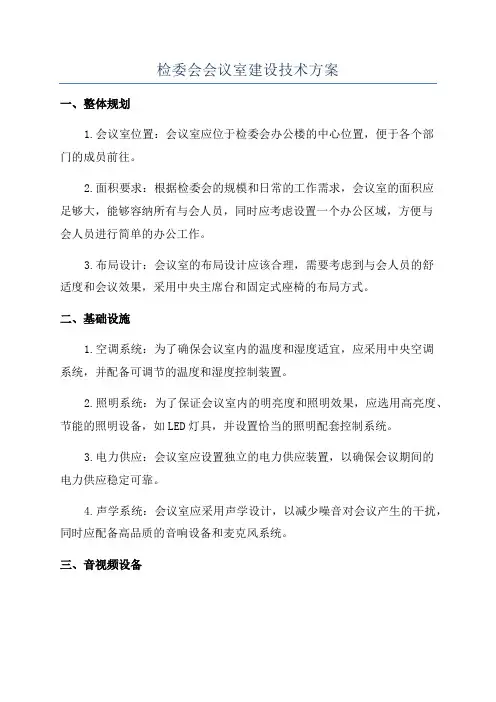 检委会会议室建设技术方案

一、整体规划

1.会议室位置：会议室应位于检委会办公楼的中心位置，便于各个部门的成员前往。

2.面积要求：根据检委会的规模和日常的工作需求，会议室的面积应足够大，能够容纳所有与会人员，同时应考虑设置一个办公区域，方便与会人员进行简单的办公工作。

3.布局设计：会议室的布局设计应该合理，需要考虑到与会人员的舒适度和会议效果，采用中央主席台和固定式座椅的布局方式。

二、基础设施

1.空调系统：为了确保会议室内的温度和湿度适宜，应采用中央空调系统，并配备可调节的温度和湿度控制装置。

2.照明系统：为了保证会议室内的明亮度和照明效果，应选用高亮度、节能的照明设备，如LED灯具，并设置恰当的照明配套控制系统。

3.电力供应：会议室应设置独立的电力供应装置，以确保会议期间的电力供应稳定可靠。

4.声学系统：会议室应采用声学设计，以减少噪音对会议产生的干扰，同时应配备高品质的音响设备和麦克风系统。

三、音视频设备